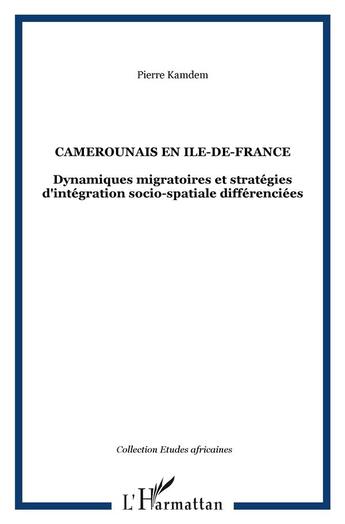 Pierre Kamdem

CAMEROUNAIS EN ILE-DE-FRANCE

Dynamiques migratoires et stratégies d'intégration socio-spatiale différenciées

Collection Etudes africaines

L'Harmattan